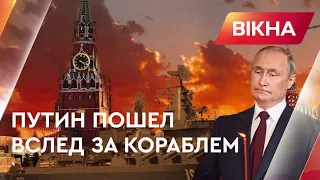 ВІКНА

ПУТИН ПОШЕЛ ВСЛЕД ЗА КОРАБЛЕМ